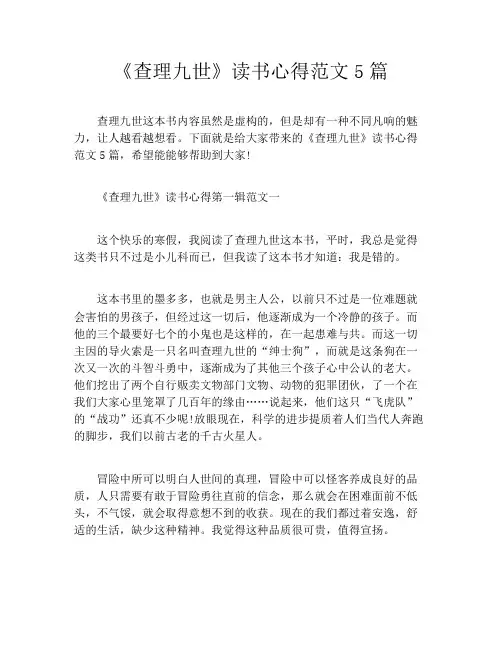 《查理九世》读书心得范文 5 篇

查理九世这本书内容虽然是虚构的，但是却有一种不同凡响的魅力，让人越看越想看。下面就是给大家带来的《查理九世》读书心得范文 5 篇，希望能能够帮助到大家!

《查理九世》读书心得第一辑范文一

这个快乐的寒假，我阅读了查理九世这本书，平时，我总是觉得这类书只不过是小儿科而已，但我读了这本书才知道：我是错的。

这本书里的墨多多，也就是男主人公，以前只不过是一位难题就会害怕的男孩子，但经过这一切后，他逐渐成为一个冷静的孩子。而他的三个最要好七个的小鬼也是这样的，在一起患难与共。而这一切主因的导火索是一只名叫查理九世的“绅士狗”，而就是这条狗在一次又一次的斗智斗勇中，逐渐成为了其他三个孩子心中公认的老大。他们挖出了两个自行贩卖文物部门文物、动物的犯罪团伙，了一个在我们大家心里笼罩了几百年的缘由……说起来，他们这只“飞虎队”的“战功”还真不少呢!放眼现在，科学的进步提质着人们当代人奔跑的脚步，我们以前古老的千古火星人。

冒险中所可以明白人世间的真理，冒险中可以怪客养成良好的品质，人只需要有敢于冒险勇往直前的信念，那么就会在困难面前不低头，不气馁，就会取得意想不到的收获。现在的我们都过着安逸，舒适的生活，缺少这种精神。我觉得这种品质很可贵，值得宣扬。